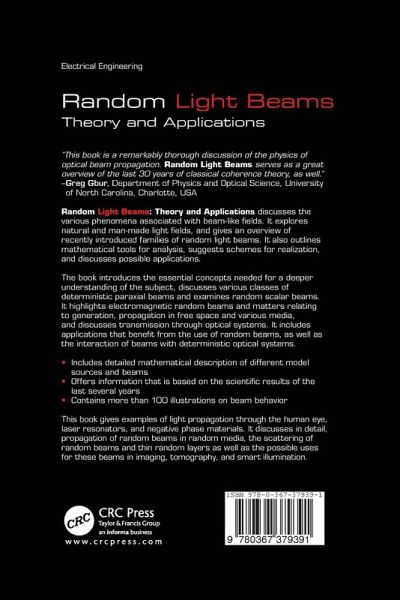 Electrical Engineering

Random Light Beams
Theory and Applications

"This book is a remarkably thorough discussion of the physics of optical beam propagation. Random Light Beams serves as a great overview of the last 30 years of classical coherence theory, as well."
–Greg Gbur, Department of Physics and Optical Science, University of North Carolina, Charlotte, USA

Random Light Beams: Theory and Applications discusses the various phenomena associated with beam-like fields. It explores natural and man-made light fields, and gives an overview of recently introduced families of random light beams. It also outlines mathematical tools for analysis, suggests schemes for realization, and discusses possible applications.

The book introduces the essential concepts needed for a deeper understanding of the subject, discusses various classes of deterministic paraxial beams and examines random scalar beams. It highlights electromagnetic random beams and matters relating to generation, propagation in free space and various media, and discusses transmission through optical systems. It includes applications that benefit from the use of random beams, as well as the interaction of beams with deterministic optical systems.

• Includes detailed mathematical description of different model sources and beams
• Offers information that is based on the scientific results of the last several years
• Contains more than 100 illustrations on beam behavior

This book gives examples of light propagation through the human eye, laser resonators, and negative phase materials. It discusses in detail, propagation of random beams in random media, the scattering of random beams and thin random layers as well as the possible uses for these beams in imaging, tomography, and smart illumination.

CRC
CRC Press
Taylor & Francis Group
an informa business
www.crcpress.com

ISBN 978-0-367-37939-1
9 780367 379391